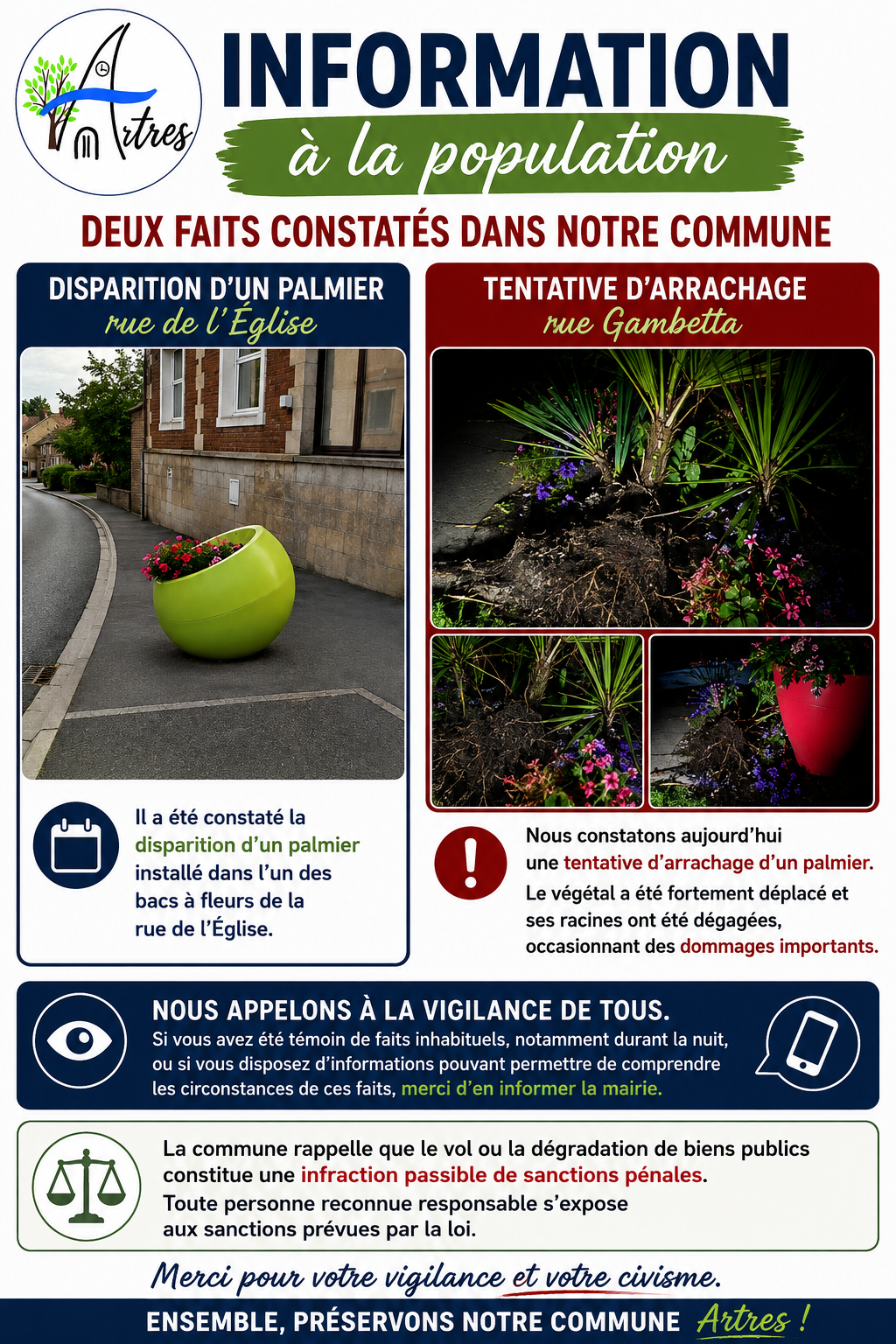 Artres

INFORMATION

à la population

DEUX FAITS CONSTATÉS DANS NOTRE COMMUNE

DISPARITION D'UN PALMIER
rue de l'Église

Il a été constaté la disparition d'un palmier installé dans l'un des bacs à fleurs de la rue de l'Église.

TENTATIVE D'ARRACHAGE
rue Gambetta

Nous constatons aujourd'hui une tentative d'arrachage d'un palmier.

Le végétal a été fortement déplacé et ses racines ont été dégagées, occasionnant des dommages importants.

NOUS APPELONS À LA VIGILANCE DE TOUS.

Si vous avez été témoin de faits inhabituels, notamment durant la nuit, ou si vous disposez d'informations pouvant permettre de comprendre les circonstances de ces faits, merci d'en informer la mairie.

La commune rappelle que le vol ou la dégradation de biens publics constitue une infraction passible de sanctions pénales.
Toute personne reconnue responsable s'expose aux sanctions prévues par la loi.

Merci pour votre vigilance et votre civisme.

ENSEMBLE, PRÉSERVONS NOTRE COMMUNE Artres !